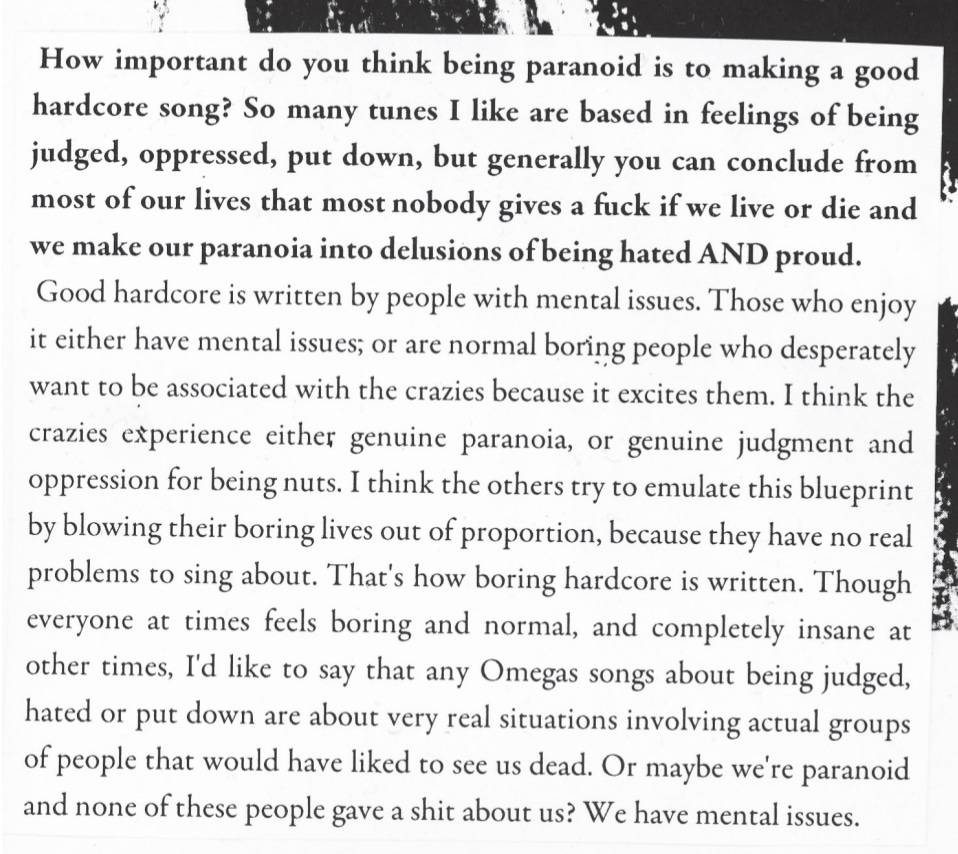 How important do you think being paranoid is to making a good hardcore song? So many tunes I like are based in feelings of being judged, oppressed, put down, but generally you can conclude from most of our lives that most nobody gives a fuck if we live or die and we make our paranoia into delusions of being hated AND proud.

Good hardcore is written by people with mental issues. Those who enjoy it either have mental issues; or are normal boring people who desperately want to be associated with the crazies because it excites them. I think the crazies experience either genuine paranoia, or genuine judgment and oppression for being nuts. I think the others try to emulate this blueprint by blowing their boring lives out of proportion, because they have no real problems to sing about. That's how boring hardcore is written. Though everyone at times feels boring and normal, and completely insane at other times, I'd like to say that any Omegas songs about being judged, hated or put down are about very real situations involving actual groups of people that would have liked to see us dead. Or maybe we're paranoid and none of these people gave a shit about us? We have mental issues.